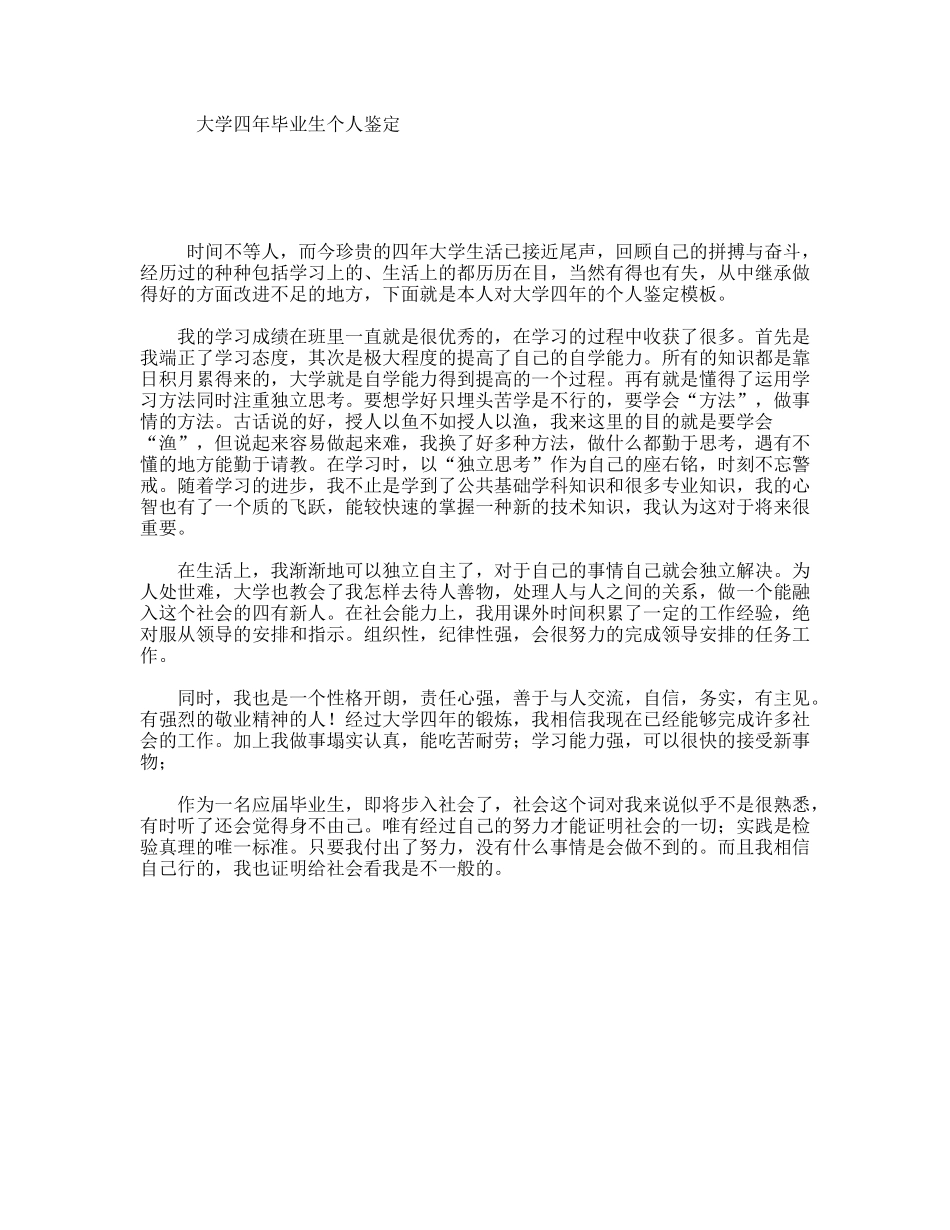 大学四年毕业生个人鉴定

时间不等人，而今珍贵的四年大学生活已接近尾声，回顾自己的拼搏与奋斗，经历过的种种包括学习上的、生活上的都历历在目，当然有得也有失，从中继承做得好的方面改进不足的地方，下面就是本人对大学四年的个人鉴定模板。

我的学习成绩在班里一直就是很优秀的，在学习的过程中收获了很多。首先是我端正了学习态度，其次是极大程度的提高了自己的自学能力。所有的知识都是靠日积月累得来的，大学就是自学能力得到提高的一个过程。再有就是懂得了运用学习方法同时注重独立思考。要想学好只埋头苦学是不行的，要学会“方法”，做事情的方法。古话说的好，授人以鱼不如授人以渔，我来这里的目的就是要学会“渔”，但说起来容易做起来难，我换了好多种方法，做什么都勤于思考，遇有不懂的地方能勤于请教。在学习时，以“独立思考”作为自己的座右铭，时刻不忘警戒。随着学习的进步，我不止是学到了公共基础学科知识和很多专业知识，我的心智也有了一个质的飞跃，能较快速的掌握一种新的技术知识，我认为这对于将来很重要。

在生活上，我渐渐地可以独立自主了，对于自己的事情自己就会独立解决。为人处世难，大学也教会了我怎样去待人善物，处理人与人之间的关系，做一个能融入这个社会的四有新人。在社会能力上，我用课外时间积累了一定的工作经验，绝对服从领导的安排和指示。组织性，纪律性强，会很努力的完成领导安排的任务工作。

同时，我也是一个性格开朗，责任心强，善于与人交流，自信，务实，有主见。有强烈的敬业精神的人！经过大学四年的锻炼，我相信我现在已经能够完成许多社会的工作。加上我做事塌实认真，能吃苦耐劳；学习能力强，可以很快的接受新事物；

作为一名应届毕业生，即将步入社会了，社会这个词对我来说似乎不是很熟悉，有时听了还会觉得身不由己。唯有经过自己的努力才能证明社会的一切；实践是检验真理的唯一标准。只要我付出了努力，没有什么事情是会做不到的。而且我相信自己行的，我也证明给社会看我是不一般的。